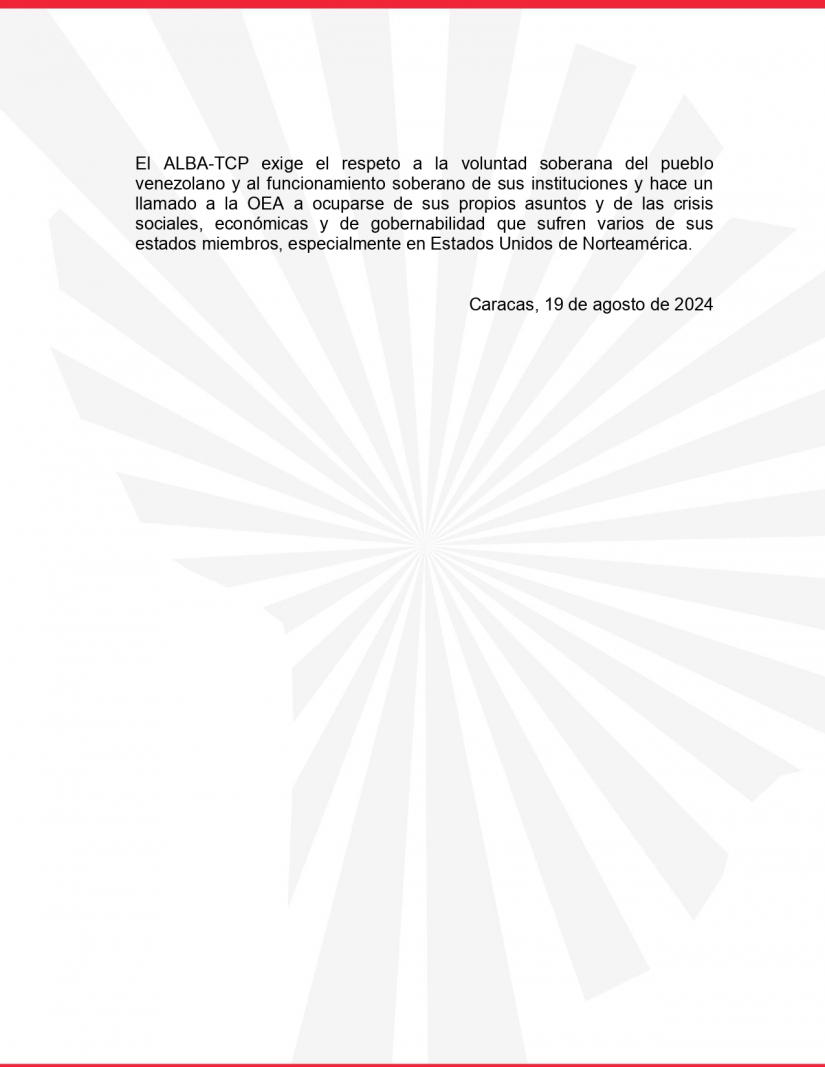 El ALBA-TCP exige el respeto a la voluntad soberana del pueblo venezolano y al funcionamiento soberano de sus instituciones y hace un llamado a la OEA a ocuparse de sus propios asuntos y de las crisis sociales, económicas y de gobernabilidad que sufren varios de sus estados miembros, especialmente en Estados Unidos de Norteamérica.

Caracas, 19 de agosto de 2024